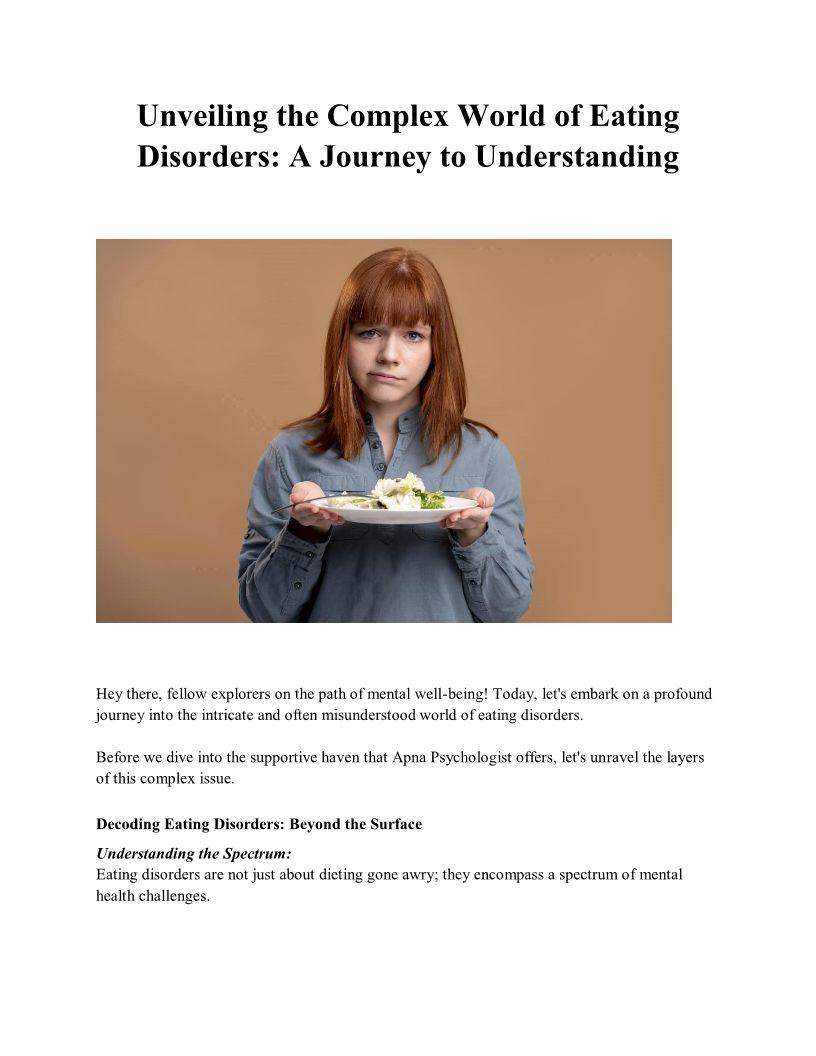 Unveiling the Complex World of Eating Disorders: A Journey to Understanding

Hey there, fellow explorers on the path of mental well-being! Today, let's embark on a profound journey into the intricate and often misunderstood world of eating disorders.

Before we dive into the supportive haven that Apna Psychologist offers, let's unravel the layers of this complex issue.

Decoding Eating Disorders: Beyond the Surface

Understanding the Spectrum:
Eating disorders are not just about dieting gone awry; they encompass a spectrum of mental health challenges.